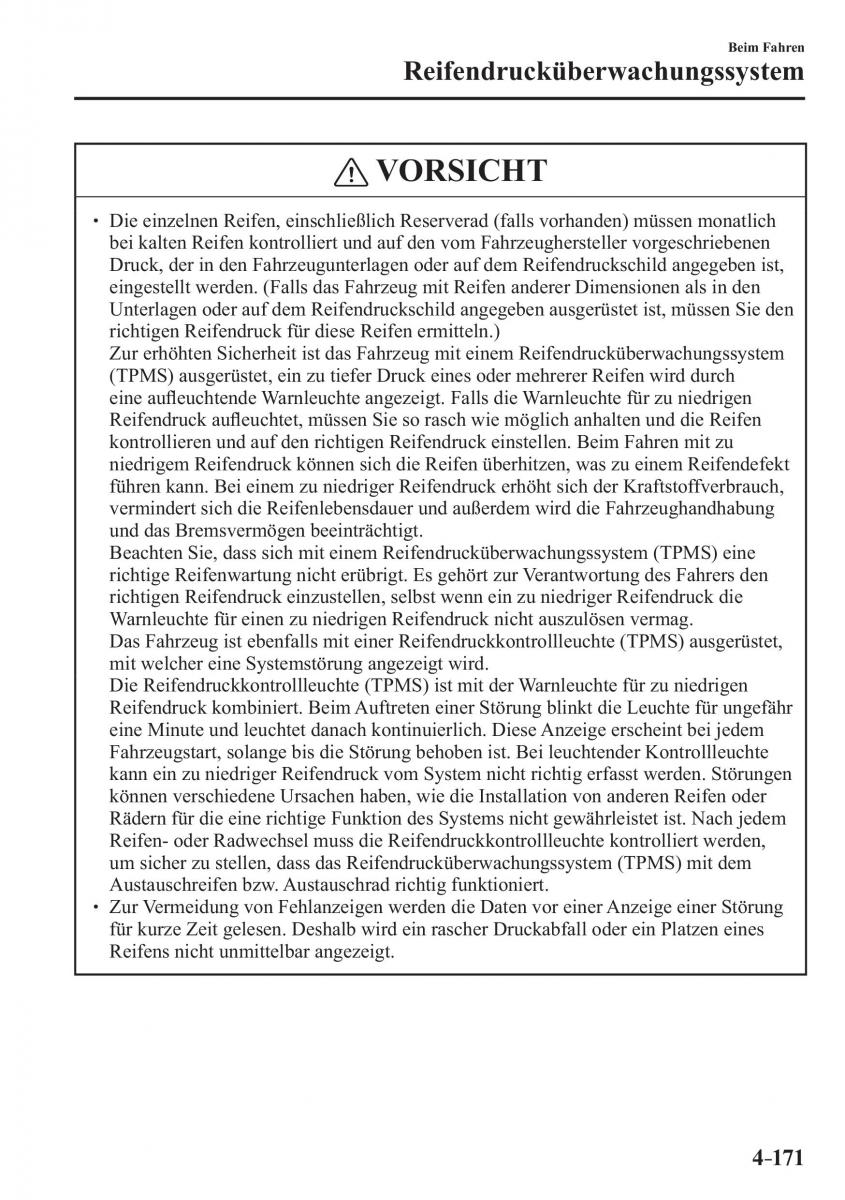 Beim Fahren
Reifendrucküberwachungssystem

VORSICHT

• Die einzelnen Reifen, einschließlich Reserverad (falls vorhanden) müssen monatlich bei kalten Reifen kontrolliert und auf den vom Fahrzeughersteller vorgeschriebenen Druck, der in den Fahrzeugunterlagen oder auf dem Reifendruckschild angegeben ist, eingestellt werden. (Falls das Fahrzeug mit Reifen anderer Dimensionen als in den Unterlagen oder auf dem Reifendruckschild angegeben ausgerüstet ist, müssen Sie den richtigen Reifendruck für diese Reifen ermitteln.)
Zur erhöhten Sicherheit ist das Fahrzeug mit einem Reifendrucküberwachungssystem (TPMS) ausgerüstet, ein zu tiefer Druck eines oder mehrerer Reifen wird durch eine aufleuchtende Warnleuchte angezeigt. Falls die Warnleuchte für zu niedrigen Reifendruck aufleuchtet, müssen Sie so rasch wie möglich anhalten und die Reifen kontrollieren und auf den richtigen Reifendruck einstellen. Beim Fahren mit zu niedrigem Reifendruck können sich die Reifen überhitzen, was zu einem Reifendefekt führen kann. Bei einem zu niedriger Reifendruck erhöht sich der Kraftstoffverbrauch, vermindert sich die Reifenlebensdauer und außerdem wird die Fahrzeughandhabung und das Bremsvermögen beeinträchtigt.
Beachten Sie, dass sich mit einem Reifendrucküberwachungssystem (TPMS) eine richtige Reifenwartung nicht erübrigt. Es gehört zur Verantwortung des Fahrers den richtigen Reifendruck einzustellen, selbst wenn ein zu niedriger Reifendruck die Warnleuchte für einen zu niedrigen Reifendruck nicht auszulösen vermag.
Das Fahrzeug ist ebenfalls mit einer Reifendruckkontrollleuchte (TPMS) ausgerüstet, mit welcher eine Systemstörung angezeigt wird.
Die Reifendruckkontrollleuchte (TPMS) ist mit der Warnleuchte für zu niedrigen Reifendruck kombiniert. Beim Auftreten einer Störung blinkt die Leuchte für ungefähr eine Minute und leuchtet danach kontinuierlich. Diese Anzeige erscheint bei jedem Fahrzeugstart, solange bis die Störung behoben ist. Bei leuchtender Kontrollleuchte kann ein zu niedriger Reifendruck vom System nicht richtig erfasst werden. Störungen können verschiedene Ursachen haben, wie die Installation von anderen Reifen oder Rädern für die eine richtige Funktion des Systems nicht gewährleistet ist. Nach jedem Reifen- oder Radwechsel muss die Reifendruckkontrollleuchte kontrolliert werden, um sicher zu stellen, dass das Reifendrucküberwachungssystem (TPMS) mit dem Austauschreifen bzw. Austauschrad richtig funktioniert.
• Zur Vermeidung von Fehlanzeigen werden die Daten vor einer Anzeige einer Störung für kurze Zeit gelesen. Deshalb wird ein rascher Druckabfall oder ein Platzen eines Reifens nicht unmittelbar angezeigt.

4-171